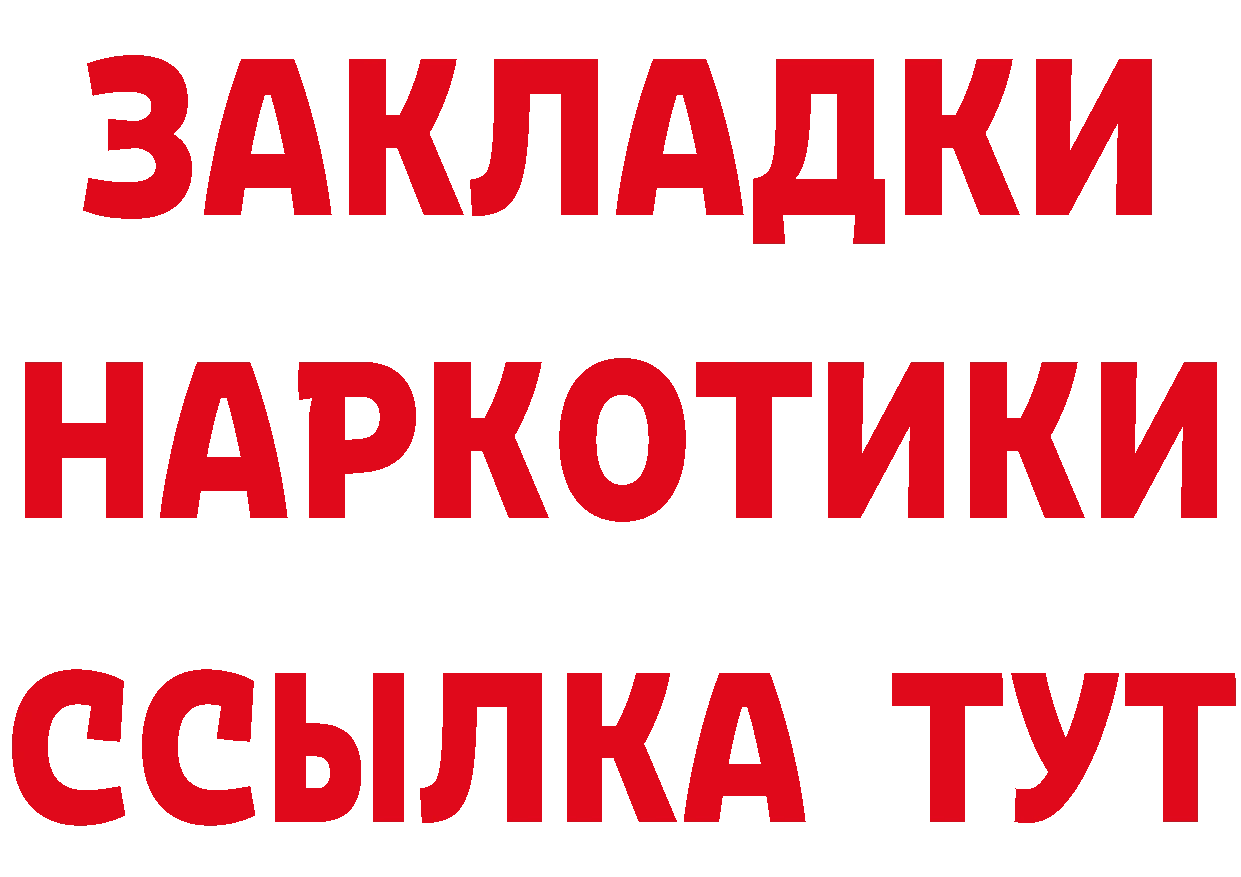 ЗАКЛАДКИ НАРКОТИКИ ССЫЛКА ТУТ